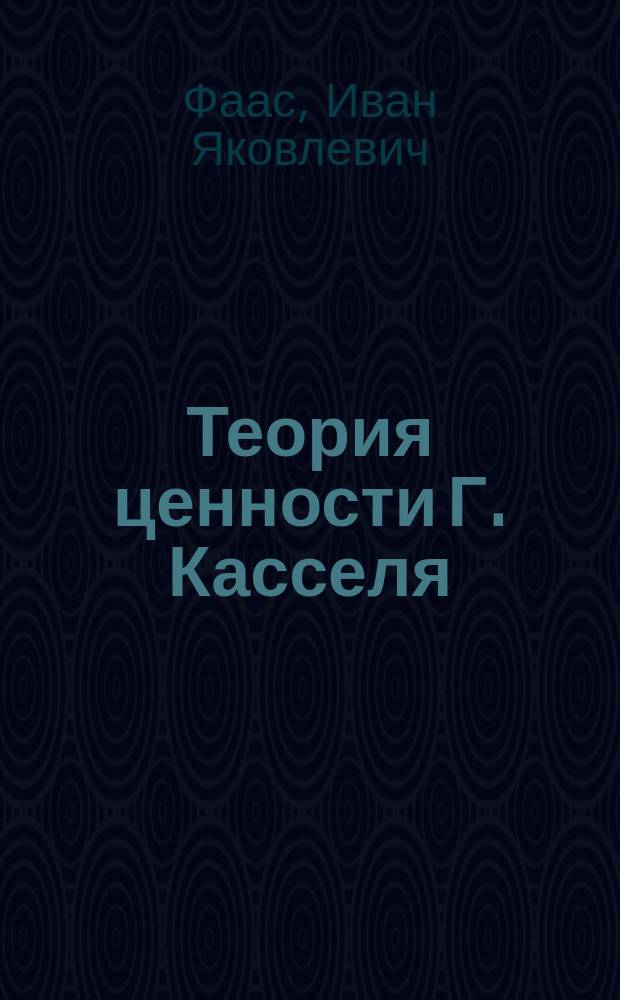 Фаас, Иван Яковлевич

Теория ценности Г. Касселя